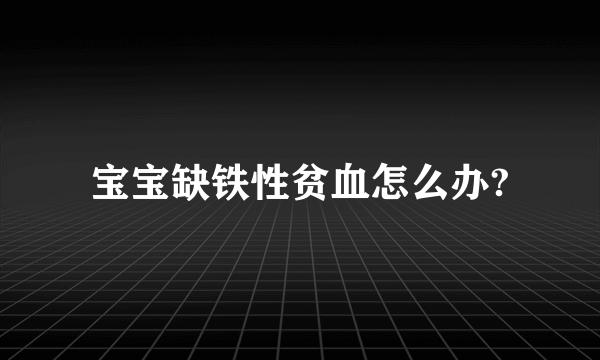 宝宝缺铁性贫血怎么办?